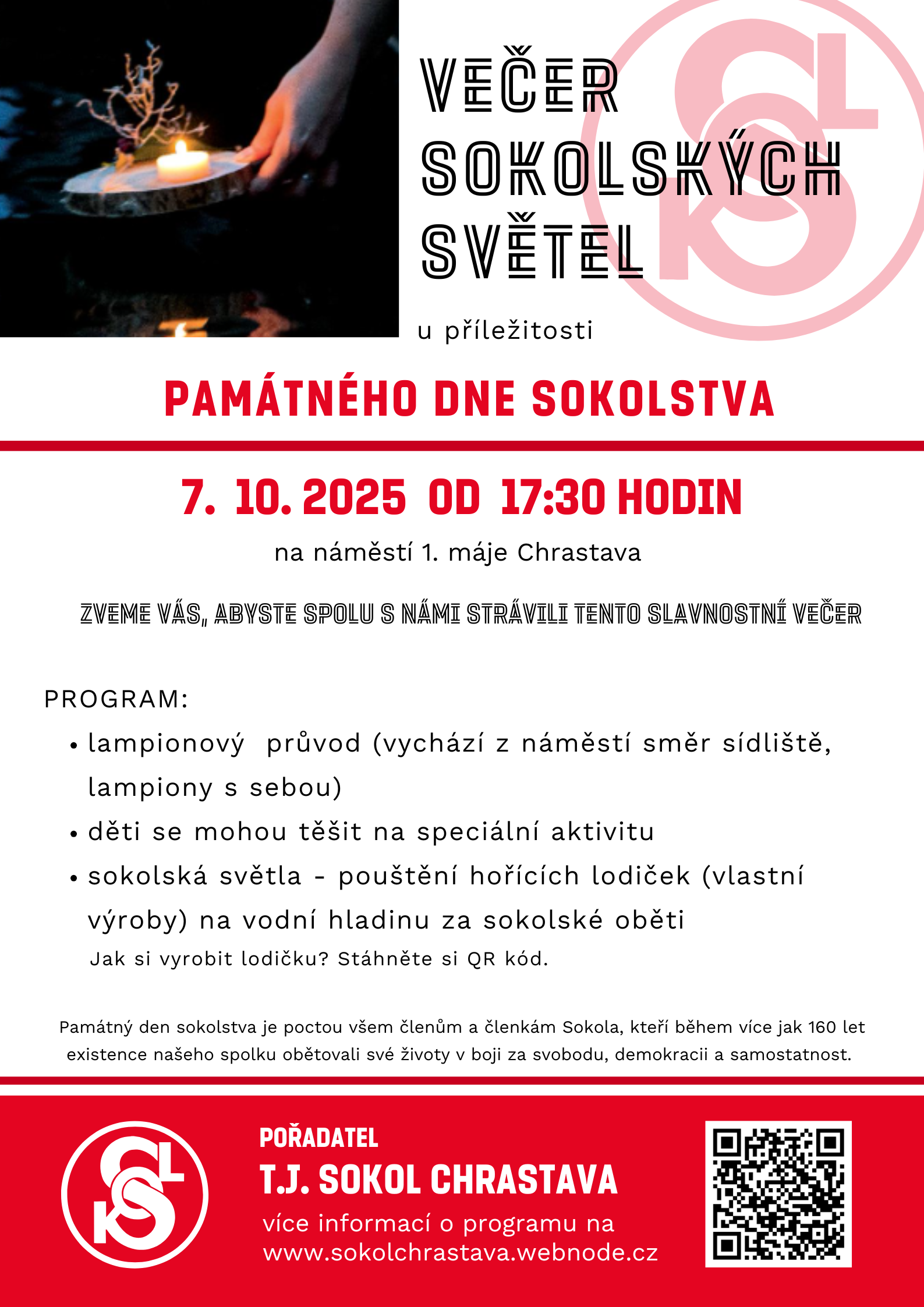 VEČER SOKOLSKÝCH SVĚTEL

u příležitosti

PAMÁTNÉHO DNE SOKOLSTVA

7. 10. 2025 OD 17:30 HODIN

na náměstí 1. máje Chrastava

ZVEME VÁS, ABYSTE SPOLU S NÁMI STRÁVILI TENTO SLAVNOSTNÍ VEČER

PROGRAM:
• lampionový průvod (vychází z náměstí směr sídliště, lampiony s sebou)
• děti se mohou těšit na speciální aktivitu
• sokolská světla - pouštění hořících lodiček (vlastní výroby) na vodní hladinu za sokolské oběti
Jak si vyrobit lodičku? Stáhněte si QR kód.

Památný den sokolstva je poctou všem členům a členkám Sokola, kteří během více jak 160 let existence našeho spolku obětovali své životy v boji za svobodu, demokracii a samostatnost.

POŘADATEL
T.J. SOKOL CHRASTAVA
více informací o programu na
www.sokolchrastava.webnode.cz